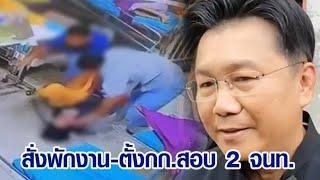 สั่งพักงาน-ตั้งกก.สอบ 2 จนท.